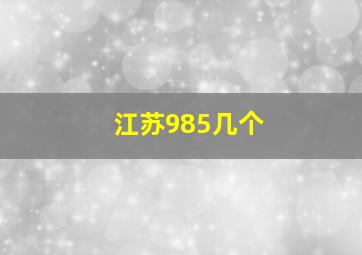 江苏985几个